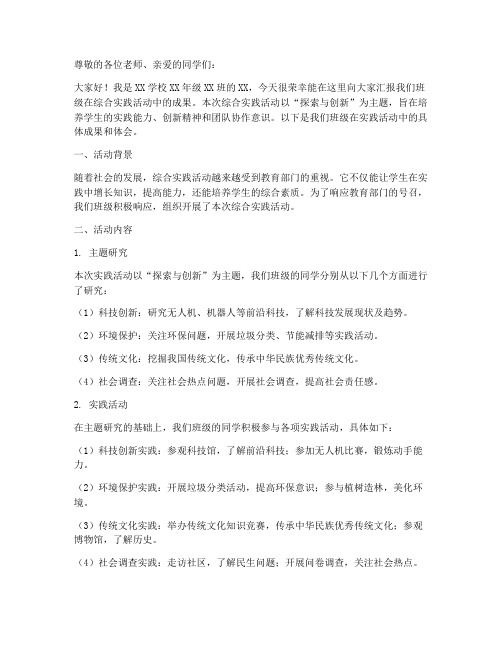 尊敬的各位老师、亲爱的同学们：

大家好！我是XX学校XX年级XX班的XX，今天很荣幸能在这里向大家汇报我们班级在综合实践活动中的成果。本次综合实践活动以“探索与创新”为主题，旨在培养学生的实践能力、创新精神和团队协作意识。以下是我们班级在实践活动中的具体成果和体会。

一、活动背景

随着社会的发展，综合实践活动越来越受到教育部门的重视。它不仅能让学生在实践中增长知识，提高能力，还能培养学生的综合素质。为了响应教育部门的号召，我们班级积极响应，组织开展了本次综合实践活动。

二、活动内容

1. 主题研究

本次实践活动以“探索与创新”为主题，我们班级的同学分别从以下几个方面进行了研究：

（1）科技创新：研究无人机、机器人等前沿科技，了解科技发展现状及趋势。

（2）环境保护：关注环保问题，开展垃圾分类、节能减排等实践活动。

（3）传统文化：挖掘我国传统文化，传承中华民族优秀传统文化。

（4）社会调查：关注社会热点问题，开展社会调查，提高社会责任感。

2. 实践活动

在主题研究的基础上，我们班级的同学积极参与各项实践活动，具体如下：

（1）科技创新实践：参观科技馆，了解前沿科技；参加无人机比赛，锻炼动手能力。

（2）环境保护实践：开展垃圾分类活动，提高环保意识；参与植树造林，美化环境。

（3）传统文化实践：举办传统文化知识竞赛，传承中华民族优秀传统文化；参观博物馆，了解历史。

（4）社会调查实践：走访社区，了解民生问题；开展问卷调查，关注社会热点。